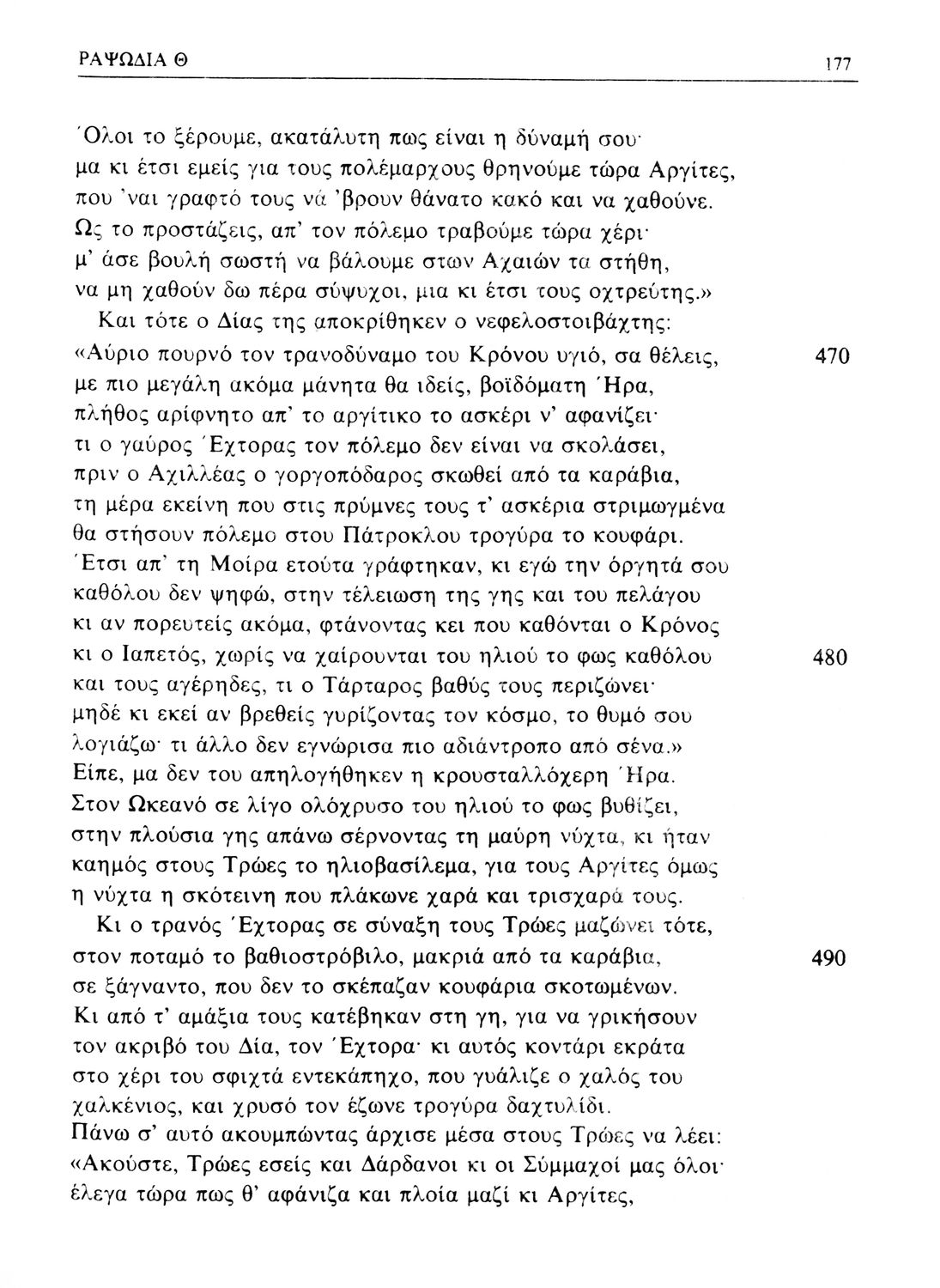 ΡΑΨΩΔΙΑ Θ 177

Όλοι το ξέρουμε, ακατάλυτη πως είναι η δύναμή σου·
μα κι έτσι εμείς για τους πολέμαρχους θρηνούμε τώρα Αργίτες,
που 'ναι γραφτό τους νά 'βρουν θάνατο κακό και να χαθούνε.
Ως το προστάζεις, απ' τον πόλεμο τραβούμε τώρα χέρι·
μ' άσε βουλή σωστή να βάλουμε στων Αχαιών τα στήθη,
να μη χαθούν δω πέρα σύψυχοι, μια κι έτσι τους οχτρεύτης.»
Και τότε ο Δίας της αποκρίθηκεν ο νεφελοστοιβάχτης:
«Αύριο πουρνό τον τρανοδύναμο του Κρόνου υγιό, σα θέλεις, 470
με πιο μεγάλη ακόμα μάνητα θα ιδείς, βοϊδόματη Ήρα,
πλήθος αρίφνητο απ' το αργίτικο το ασκέρι ν' αφανίζει·
τι ο γαύρος Έχτορας τον πόλεμο δεν είναι να σκολάσει,
πριν ο Αχιλλέας ο γοργοπόδαρος σκωθεί από τα καράβια,
τη μέρα εκείνη που στις πρύμνες τους τ' ασκέρια στριμωγμένα
θα στήσουν πόλεμο στου Πάτροκλου τρογύρα το κουφάρι.
Έτσι απ' τη Μοίρα ετούτα γράφτηκαν, κι εγώ την όργητά σου
καθόλου δεν ψηφώ, στην τέλειωση της γης και του πελάγου
κι αν πορευτείς ακόμα, φτάνοντας κει που καθόνται ο Κρόνος
κι ο Ιαπετός, χωρίς να χαίρουνται του ηλιού το φως καθόλου 480
και τους αγέρηδες, τι ο Τάρταρος βαθύς τους περιζώνει·
μηδέ κι εκεί αν βρεθείς γυρίζοντας τον κόσμο, το θυμό σου
λογιάζω· τι άλλο δεν εγνώρισα πιο αδιάντροπο από σένα.»
Είπε, μα δεν του απηλογήθηκεν η κρουσταλλόχερη Ήρα.
Στον Ωκεανό σε λίγο ολόχρυσο του ηλιού το φως βυθίζει,
στην πλούσια γης απάνω σέρνοντας τη μαύρη νύχτα, κι ήταν
καημός στους Τρώες το ηλιοβασίλεμα, για τους Αργίτες όμως
η νύχτα η σκότεινη που πλάκωνε χαρά και τρισχαρά τους.
Κι ο τρανός Έχτορας σε σύναξη τους Τρώες μαζώνει τότε,
στον ποταμό το βαθιοστρόβιλο, μακριά από τα καράβια, 490
σε ξάγναντο, που δεν το σκέπαζαν κουφάρια σκοτωμένων.
Κι από τ' αμάξια τους κατέβηκαν στη γη, για να γρικήσουν
τον ακριβό του Δία, τον Έχτορα· κι αυτός κοντάρι εκράτα
στο χέρι του σφιχτά εντεκάπηχο, που γυάλιζε ο χαλός του
χαλκένιος, και χρυσό τον έζωνε τρογύρα δαχτυλίδι.
Πάνω σ' αυτό ακουμπώντας άρχισε μέσα στους Τρώες να λέει:
«Ακούστε, Τρώες εσείς και Δάρδανοι κι οι Σύμμαχοί μας όλοι·
έλεγα τώρα πως θ' αφάνιζα και πλοία μαζί κι Αργίτες,